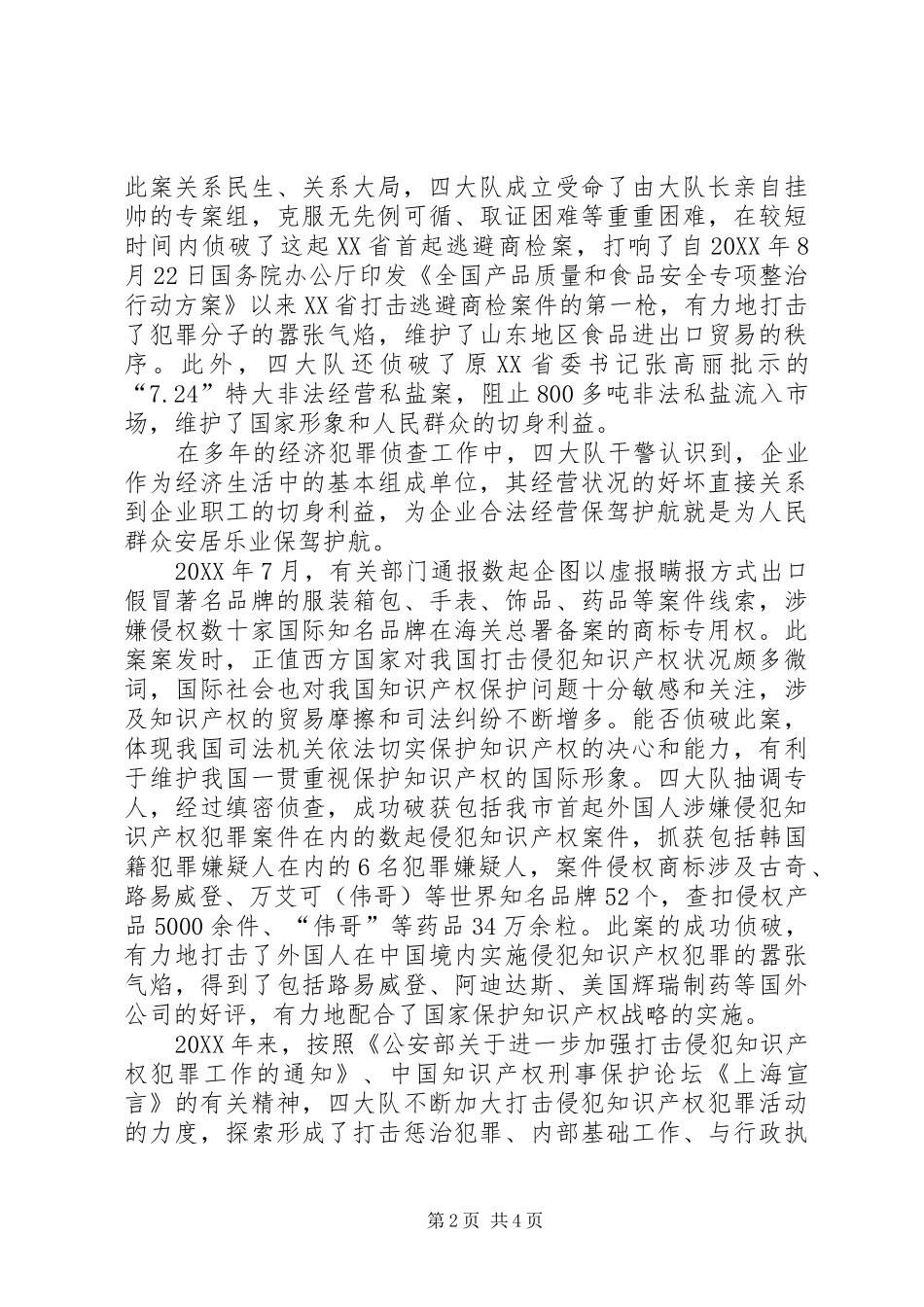 此案关系民生、关系大局，四大队成立受命了由大队长亲自挂帅的专案组，克服无先例可循、取证困难等重重困难，在较短时间内侦破了这起XX省首起逃避商检案，打响了自20XX年8月22日国务院办公厅印发《全国产品质量和食品安全专项整治行动方案》以来XX省打击逃避商检案件的第一枪，有力地打击了犯罪分子的嚣张气焰，维护了山东地区食品进出口贸易的秩序。此外，四大队还侦破了原XX省委书记张高丽批示的“7.24”特大非法经营私盐案，阻止800多吨非法私盐流入市场，维护了国家形象和人民群众的切身利益。

在多年的经济犯罪侦查工作中，四大队干警认识到，企业作为经济生活中的基本组成单位，其经营状况的好坏直接关系到企业职工的切身利益，为企业合法经营保驾护航就是为人民群众安居乐业保驾护航。

20XX年7月，有关部门通报数起企图以虚报瞒报方式出口假冒著名品牌的服装箱包、手表、饰品、药品等案件线索，涉嫌侵权数十家国际知名品牌在海关总署备案的商标专用权。此案案发时，正值西方国家对我国打击侵犯知识产权状况颇多微词，国际社会也对我国知识产权保护问题十分敏感和关注，涉及知识产权的贸易摩擦和司法纠纷不断增多。能否侦破此案，体现我国司法机关依法切实保护知识产权的决心和能力，有利于维护我国一贯重视保护知识产权的国际形象。四大队抽调专人，经过缜密侦查，成功破获包括我市首起外国人涉嫌侵犯知识产权犯罪案件在内的数起侵犯知识产权案件，抓获包括韩国籍犯罪嫌疑人在内的6名犯罪嫌疑人，案件侵权商标涉及古奇、路易威登、万艾可（伟哥）等世界知名品牌52个，查扣侵权产品5000余件、“伟哥”等药品34万余粒。此案的成功侦破，有力地打击了外国人在中国境内实施侵犯知识产权犯罪的嚣张气焰，得到了包括路易威登、阿迪达斯、美国辉瑞制药等国外公司的好评，有力地配合了国家保护知识产权战略的实施。

20XX年来，按照《公安部关于进一步加强打击侵犯知识产权犯罪工作的通知》、中国知识产权刑事保护论坛《上海宣言》的有关精神，四大队不断加大打击侵犯知识产权犯罪活动的力度，探索形成了打击惩治犯罪、内部基础工作、与行政执

第2页 共4页